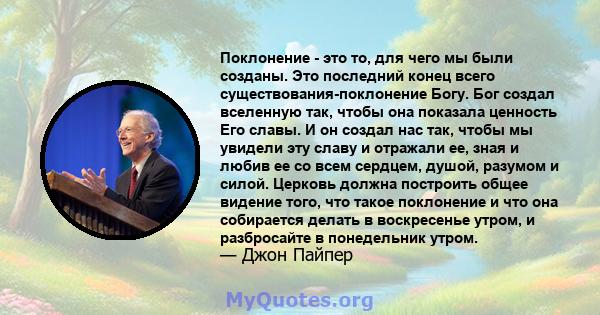 Поклонение - это то, для чего мы были созданы. Это последний конец всего существования-поклонение Богу. Бог создал вселенную так, чтобы она показала ценность Его славы. И он создал нас так, чтобы мы увидели эту славу и отражали ее, зная и любив ее со всем сердцем, душой, разумом и силой. Церковь должна построить общее видение того, что такое поклонение и что она собирается делать в воскресенье утром, и разбросайте в понедельник утром.
— Джон Пайпер

MyQuotes.org